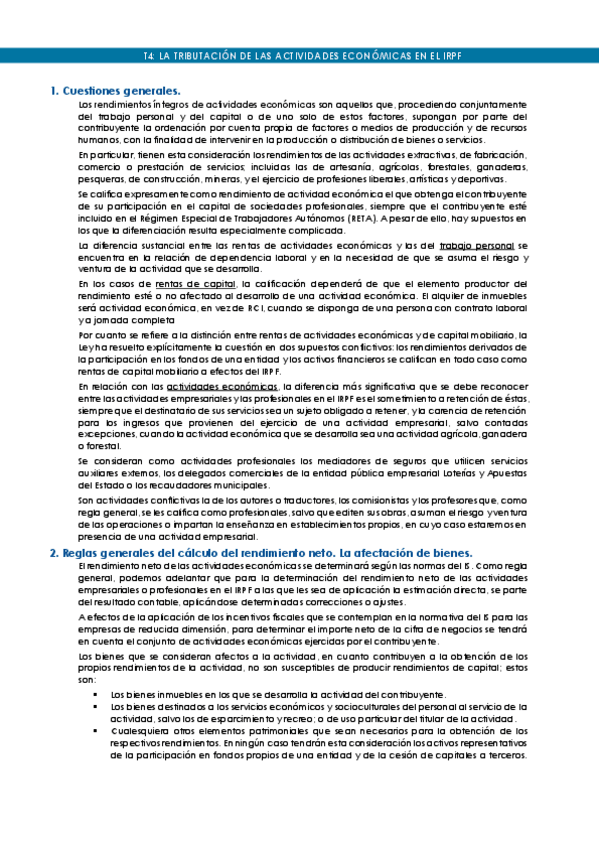 T4: LA TRIBUTACIÓN DE LAS ACTIVIDADES ECONÓMICAS EN EL IRPF

1. Cuestiones generales.

Los rendimientos íntegros de actividades económicas son aquellos que, procediendo conjuntamente del trabajo personal y del capital o de uno solo de estos factores, supongan por parte del contribuyente la ordenación por cuenta propia de factores o medios de producción y de recursos humanos, con la finalidad de intervenir en la producción o distribución de bienes o servicios.

En particular, tienen esta consideración los rendimientos de las actividades extractivas, de fabricación, comercio o prestación de servicios; incluidas las de artesanía, agrícolas, forestales, ganaderas, pesqueras, de construcción, mineras, y el ejercicio de profesiones liberales, artísticas y deportivas.

Se califica expresamente como rendimiento de actividad económica el que obtenga el contribuyente de su participación en el capital de sociedades profesionales, siempre que el contribuyente esté incluido en el Régimen Especial de Trabajadores Autónomos (RETA). A pesar de ello, hay supuestos en los que la diferenciación resulta especialmente complicada.

La diferencia sustancial entre las rentas de actividades económicas y las del trabajo personal se encuentra en la relación de dependencia laboral y en la necesidad de que se asuma el riesgo y ventura de la actividad que se desarrolla.

En los casos de rentas de capital, la calificación dependerá de que el elemento productor del rendimiento esté o no afectado al desarrollo de una actividad económica. El alquiler de inmuebles será actividad económica, en vez de RCI, cuando se disponga de una persona con contrato laboral y a jornada completa

Por cuanto se refiere a la distinción entre rentas de actividades económicas y de capital mobiliario, la Ley ha resuelto explícitamente la cuestión en dos supuestos conflictivos: los rendimientos derivados de la participación en los fondos de una entidad y los activos financieros se califican en todo caso como rentas de capital mobiliario a efectos del IRPF.

En relación con las actividades económicas, la diferencia más significativa que se debe reconocer entre las actividades empresariales y las profesionales en el IRPF es el sometimiento a retención de éstas, siempre que el destinatario de sus servicios sea un sujeto obligado a retener, y la carencia de retención para los ingresos que provienen del ejercicio de una actividad empresarial, salvo contadas excepciones, cuando la actividad económica que se desarrolla sea una actividad agrícola, ganadera o forestal.

Se consideran como actividades profesionales los mediadores de seguros que utilicen servicios auxiliares externos, los delegados comerciales de la entidad pública empresarial Loterías y Apuestas del Estado o los recaudadores municipales.

Son actividades conflictivas la de los autores o traductores, los comisionistas y los profesores que, como regla general, se les califica como profesionales, salvo que editen sus obras, asuman el riesgo y ventura de las operaciones o impartan la enseñanza en establecimientos propios, en cuyo caso estaremos en presencia de una actividad empresarial.

2. Reglas generales del cálculo del rendimiento neto. La afectación de bienes.

El rendimiento neto de las actividades económicas se determinará según las normas del IS. Como regla general, podemos adelantar que para la determinación del rendimiento neto de las actividades empresariales o profesionales en el IRPF a las que les sea de aplicación la estimación directa, se parte del resultado contable, aplicándose determinadas correcciones o ajustes.

A efectos de la aplicación de los incentivos fiscales que se contemplan en la normativa del IS para las empresas de reducida dimensión, para determinar el importe neto de la cifra de negocios se tendrá en cuenta el conjunto de actividades económicas ejercidas por el contribuyente.

Los bienes que se consideran afectos a la actividad, en cuanto contribuyen a la obtención de los propios rendimientos de la actividad, no son susceptibles de producir rendimientos de capital; estos son:

▪ Los bienes inmuebles en los que se desarrolla la actividad del contribuyente.
▪ Los bienes destinados a los servicios económicos y socioculturales del personal al servicio de la actividad, salvo los de esparcimiento y recreo; o de uso particular del titular de la actividad.
▪ Cualesquiera otros elementos patrimoniales que sean necesarios para la obtención de los respectivos rendimientos. En ningún caso tendrán esta consideración los activos representativos de la participación en fondos propios de una entidad y de la cesión de capitales a terceros.